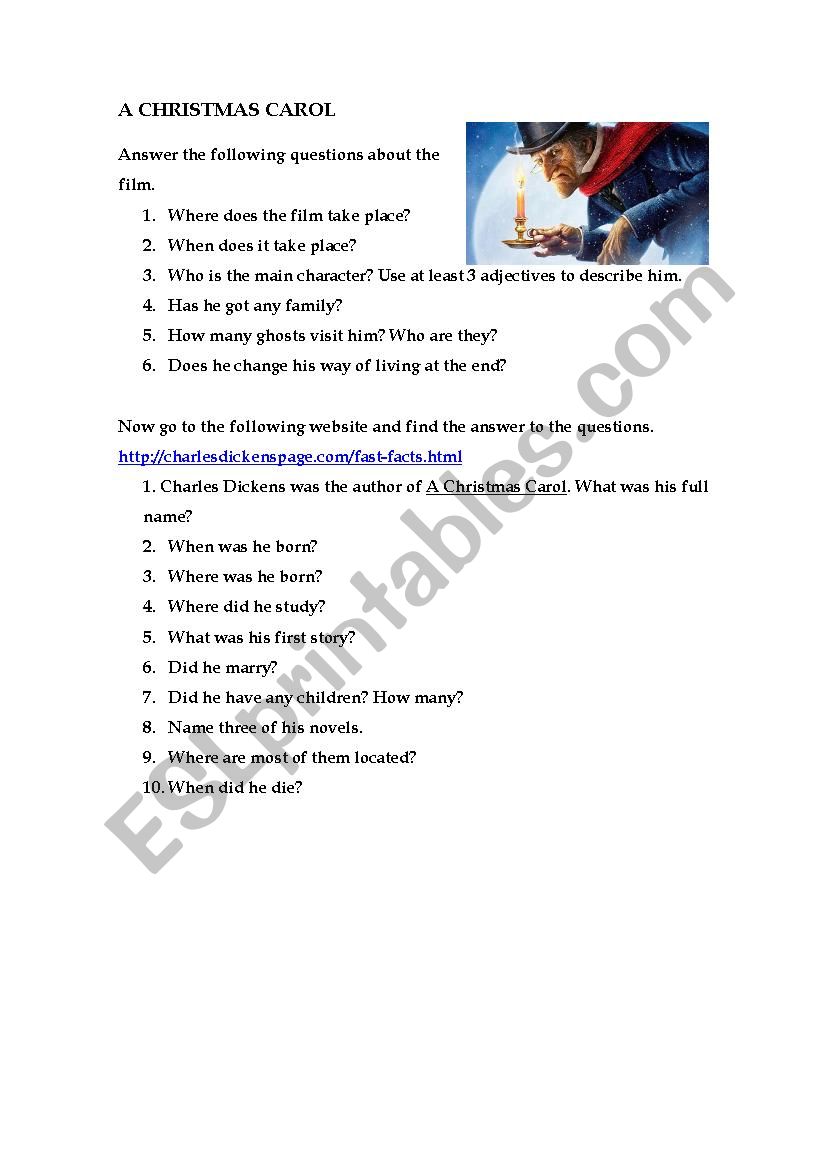 A CHRISTMAS CAROL

Answer the following questions about the film.

1. Where does the film take place?
2. When does it take place?
3. Who is the main character? Use at least 3 adjectives to describe him.
4. Has he got any family?
5. How many ghosts visit him? Who are they?
6. Does he change his way of living at the end?

Now go to the following website and find the answer to the questions.
http://charlesdickenspage.com/fast-facts.html

1. Charles Dickens was the author of A Christmas Carol. What was his full name?
2. When was he born?
3. Where was he born?
4. Where did he study?
5. What was his first story?
6. Did he marry?
7. Did he have any children? How many?
8. Name three of his novels.
9. Where are most of them located?
10. When did he die?

ESLprintables.com